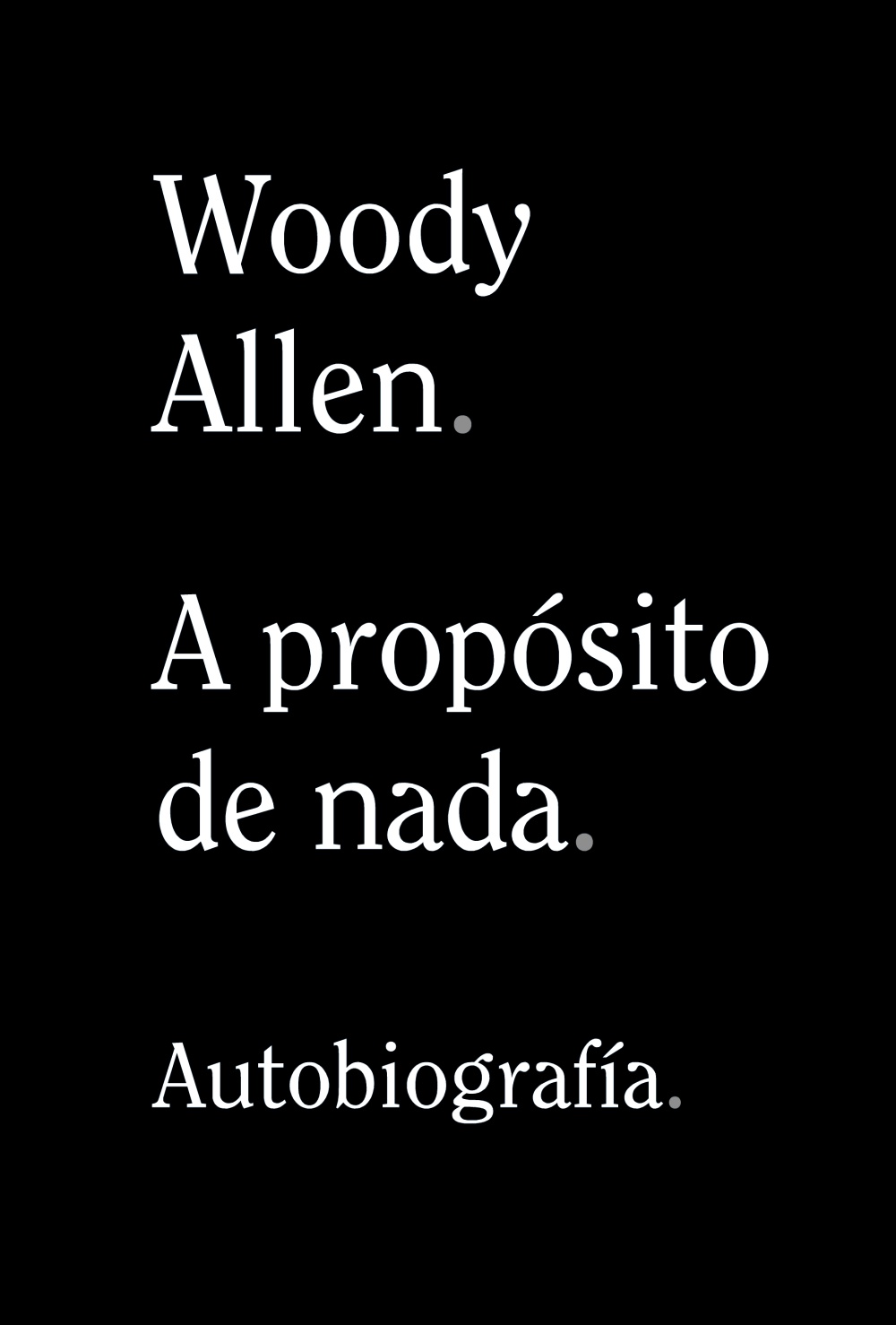 Woody Allen.

A propósito de nada.

Autobiografía.